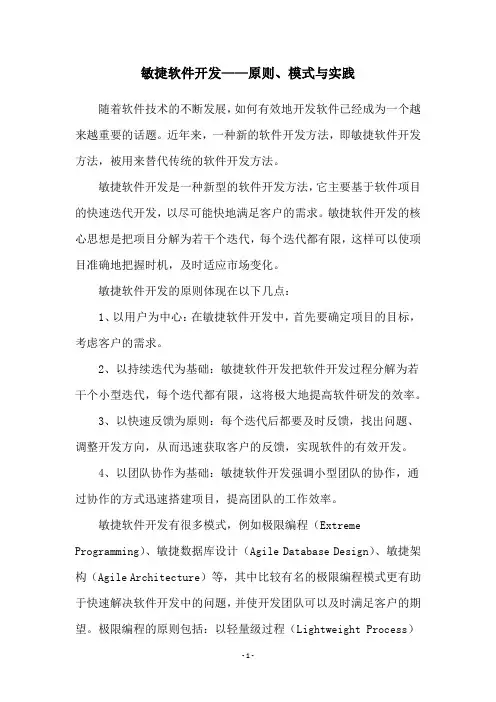 敏捷软件开发——原则、模式与实践

随着软件技术的不断发展，如何有效地开发软件已经成为一个越来越重要的话题。近年来，一种新的软件开发方法，即敏捷软件开发方法，被用来替代传统的软件开发方法。

敏捷软件开发是一种新型的软件开发方法，它主要基于软件项目的快速迭代开发，以尽可能快地满足客户的需求。敏捷软件开发的核心思想是把项目分解为若干个迭代，每个迭代都有限，这样可以使项目准确地把握时机，及时适应市场变化。

敏捷软件开发的原则体现在以下几点：

1、以用户为中心：在敏捷软件开发中，首先要确定项目的目标，考虑客户的需求。

2、以持续迭代为基础：敏捷软件开发把软件开发过程分解为若干个小型迭代，每个迭代都有限，这将极大地提高软件研发的效率。

3、以快速反馈为原则：每个迭代后都要及时反馈，找出问题、调整开发方向，从而迅速获取客户的反馈，实现软件的有效开发。

4、以团队协作为基础：敏捷软件开发强调小型团队的协作，通过协作的方式迅速搭建项目，提高团队的工作效率。

敏捷软件开发有很多模式，例如极限编程（Extreme Programming）、敏捷数据库设计（Agile Database Design）、敏捷架构（Agile Architecture）等，其中比较有名的极限编程模式更有助于快速解决软件开发中的问题，并使开发团队可以及时满足客户的期望。极限编程的原则包括：以轻量级过程（Lightweight Process）

-1-